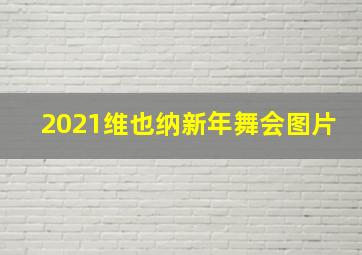 2021维也纳新年舞会图片